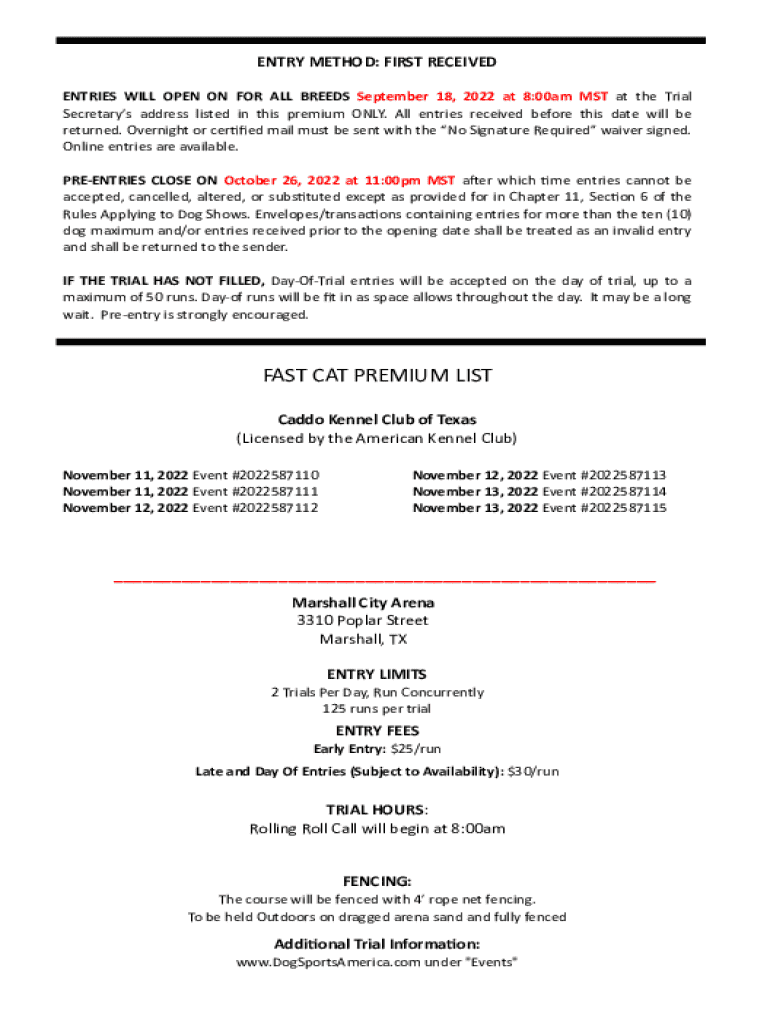 ENTRY METHOD: FIRST RECEIVED

ENTRIES WILL OPEN ON FOR ALL BREEDS September 18, 2022 at 8:00am MST at the Trial Secretary's address listed in this premium ONLY. All entries received before this date will be returned. Overnight or certified mail must be sent with the "No Signature Required" waiver signed. Online entries are available.

PRE-ENTRIES CLOSE ON October 26, 2022 at 11:00pm MST after which time entries cannot be accepted, cancelled, altered, or substituted except as provided for in Chapter 11, Section 6 of the Rules Applying to Dog Shows. Envelopes/transactions containing entries for more than the ten (10) dog maximum and/or entries received prior to the opening date shall be treated as an invalid entry and shall be returned to the sender.

IF THE TRIAL HAS NOT FILLED, Day-Of-Trial entries will be accepted on the day of trial, up to a maximum of 50 runs. Day-of runs will be fit in as space allows throughout the day. It may be a long wait. Pre-entry is strongly encouraged.

FAST CAT PREMIUM LIST

Caddo Kennel Club of Texas
(Licensed by the American Kennel Club)

November 11, 2022 Event #2022587110
November 11, 2022 Event #2022587111
November 12, 2022 Event #2022587112

November 12, 2022 Event #2022587113
November 13, 2022 Event #2022587114
November 13, 2022 Event #2022587115

Marshall City Arena
3310 Poplar Street
Marshall, TX

ENTRY LIMITS
2 Trials Per Day, Run Concurrently
125 runs per trial

ENTRY FEES
Early Entry: $25/run

Late and Day Of Entries (Subject to Availability): $30/run

TRIAL HOURS:
Rolling Roll Call will begin at 8:00am

FENCING:
The course will be fenced with 4' rope net fencing.
To be held Outdoors on dragged arena sand and fully fenced

Additional Trial Information:
www.DogSportsAmerica.com under "Events"